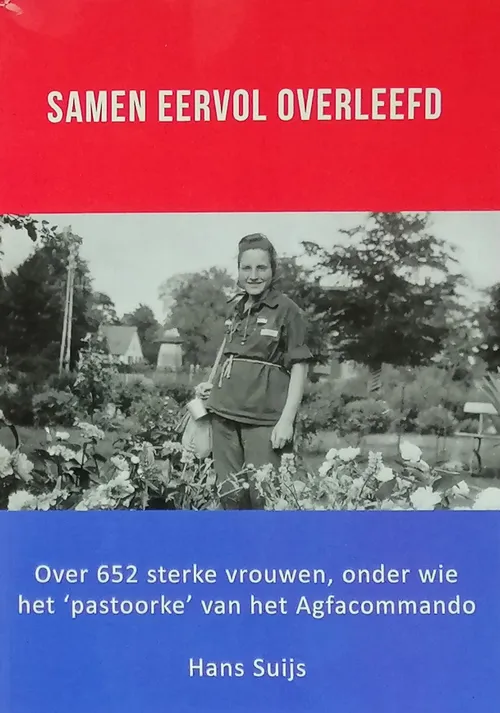 SAMEN EERVOL OVERLEEFD

Over 652 sterke vrouwen, onder wie het 'pastoorke' van het Agfacommando

Hans Suijs